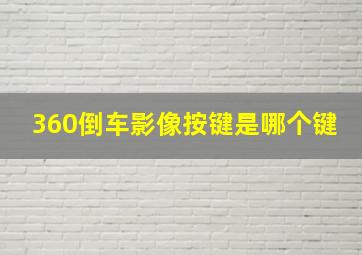 360倒车影像按键是哪个键